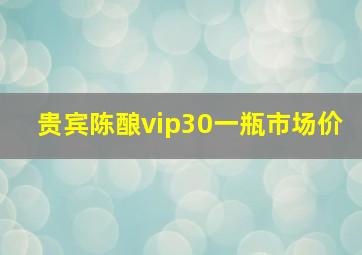 贵宾陈酿vip30一瓶市场价